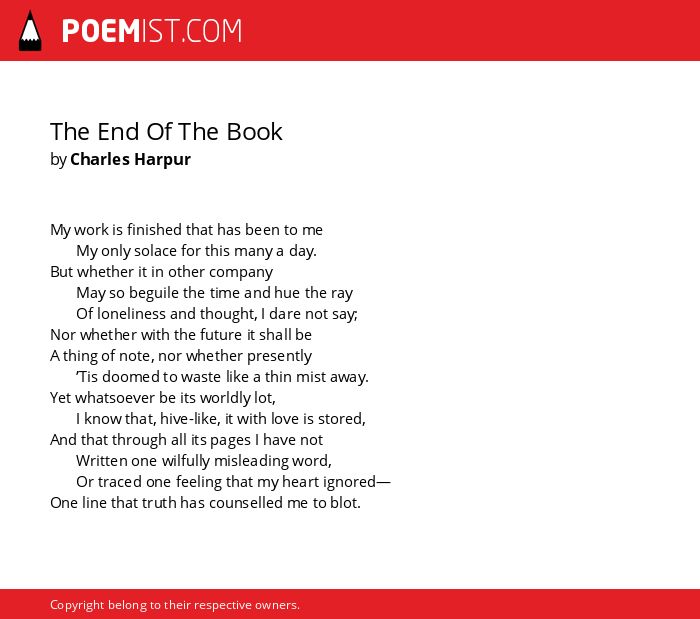 POEMIST.COM

The End Of The Book
by Charles Harpur

My work is finished that has been to me
My only solace for this many a day.
But whether it in other company
May so beguile the time and hue the ray
Of loneliness and thought, I dare not say;
Nor whether with the future it shall be
A thing of note, nor whether presently
'Tis doomed to waste like a thin mist away.
Yet whatsoever be its worldly lot,
I know that, hive-like, it with love is stored,
And that through all its pages I have not
Written one wilfully misleading word,
Or traced one feeling that my heart ignored—
One line that truth has counselled me to blot.

Copyright belong to their respective owners.